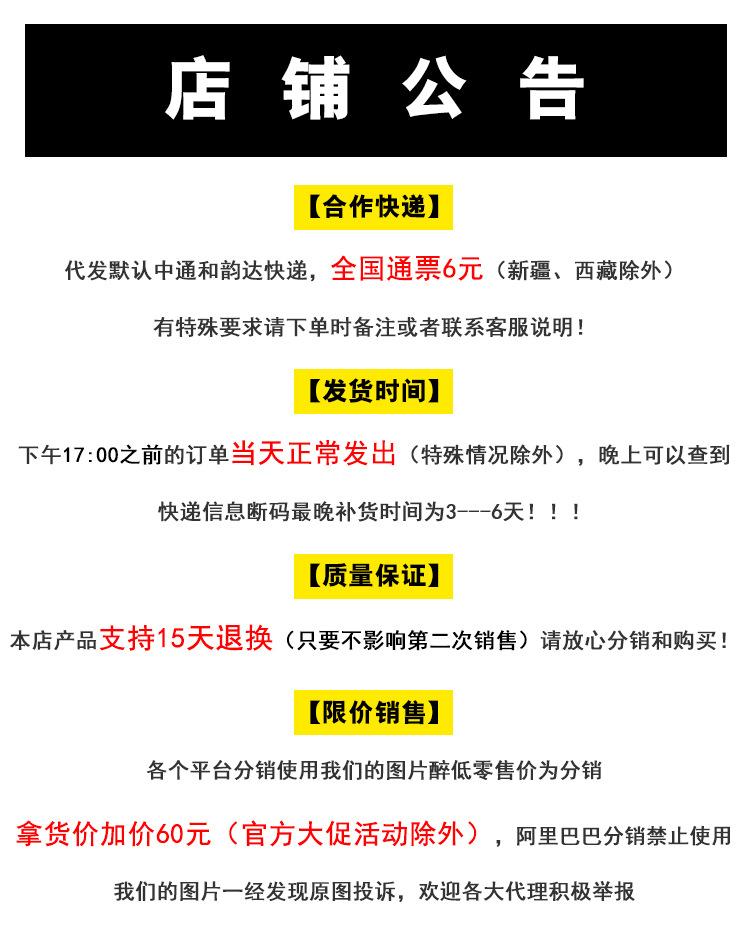 店 铺 公 告

【合作快递】

代发默认中通和韵达快递，全国通票6元（新疆、西藏除外）

有特殊要求请下单时备注或者联系客服说明！

【发货时间】

下午17:00之前的订单当天正常发出（特殊情况除外），晚上可以查到

快递信息断码最晚补货时间为3---6天！！！

【质量保证】

本店产品支持15天退换（只要不影响第二次销售）请放心分销和购买！

【限价销售】

各个平台分销使用我们的图片醉低零售价为分销

拿货价加价60元（官方大促活动除外），阿里巴巴分销禁止使用

我们的图片一经发现原图投诉，欢迎各大代理积极举报